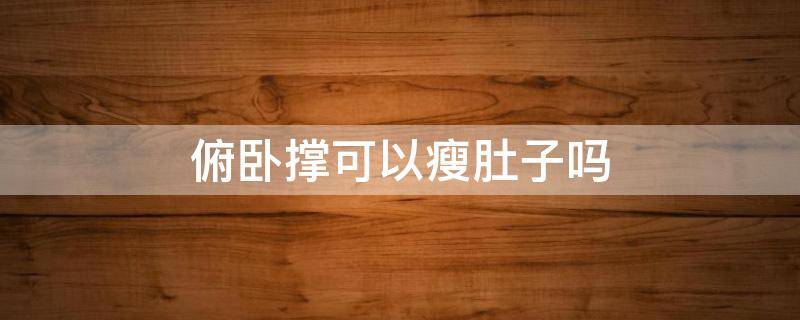 俯卧撑可以瘦肚子吗